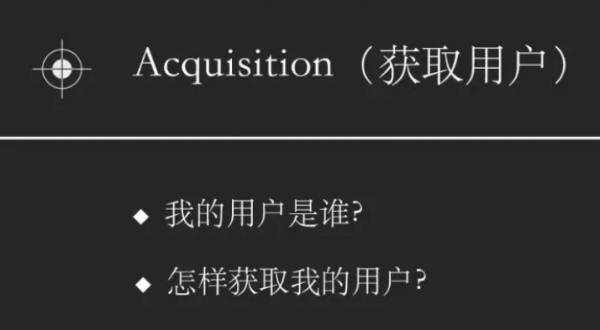 Acquisition（获取用户）

◆ 我的用户是谁?

◆ 怎样获取我的用户?